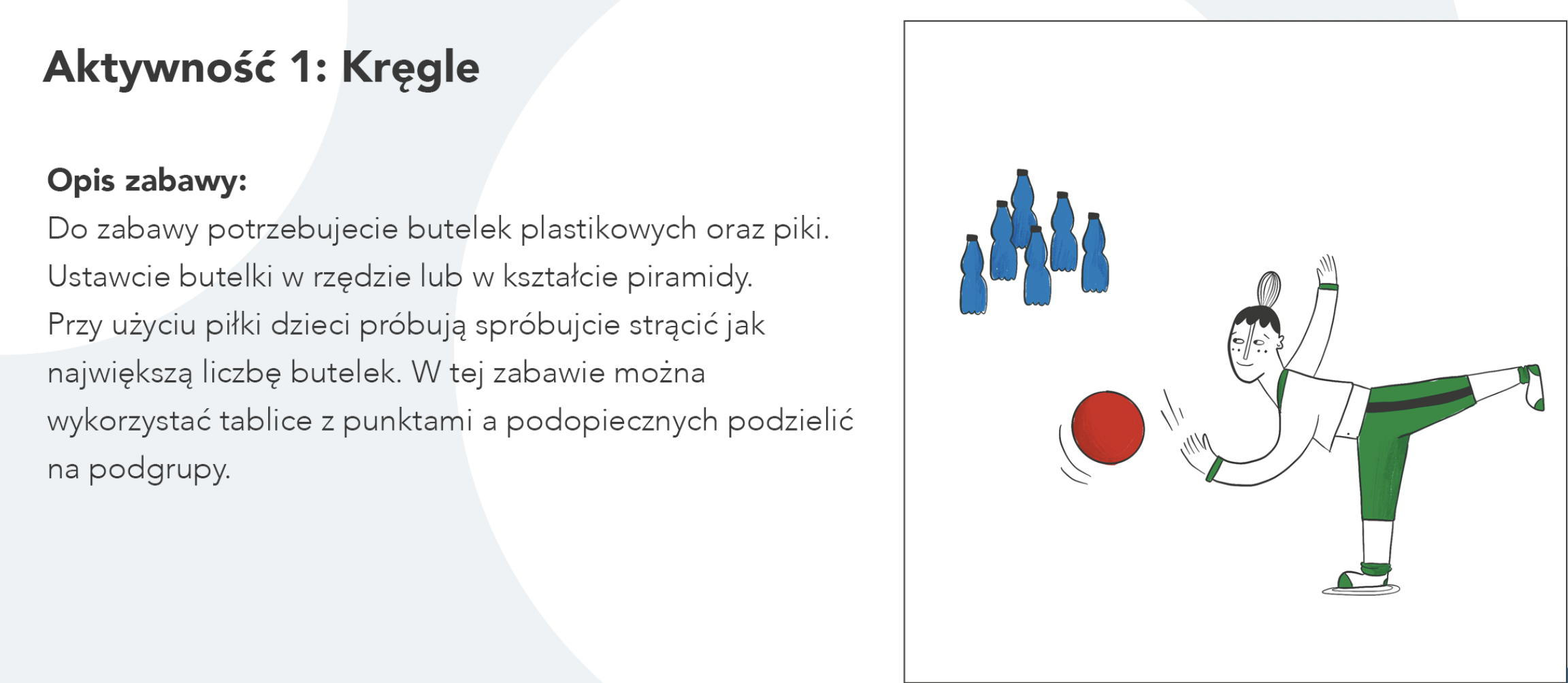 Aktywność 1: Kręgle

Opis zabawy:
Do zabawy potrzebujecie butelek plastikowych oraz piki. Ustawcie butelki w rzędzie lub w kształcie piramidy. Przy użyciu piłki dzieci próbują spróbujcie strącić jak największą liczbę butelek. W tej zabawie można wykorzystać tablice z punktami a podopiecznych podzielić na podgrupy.